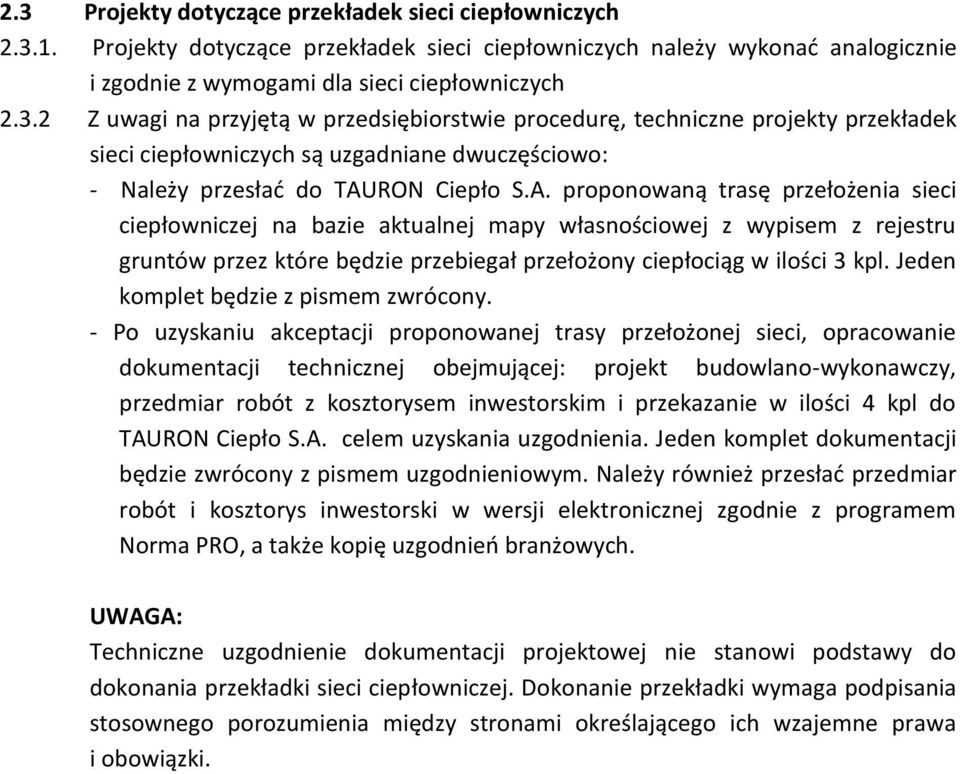 2.3 Projekty dotyczące przekładek sieci ciepłowniczych

2.3.1. Projekty dotyczące przekładek sieci ciepłowniczych należy wykonać analogicznie i zgodnie z wymogami dla sieci ciepłowniczych

2.3.2 Z uwagi na przyjętą w przedsiębiorstwie procedurę, techniczne projekty przekładek sieci ciepłowniczych są uzgadniane dwuczęściowo:

- Należy przesłać do TAURON Ciepło S.A. proponowaną trasę przełożenia sieci ciepłowniczej na bazie aktualnej mapy własnościowej z wypisem z rejestru gruntów przez które będzie przebiegał przełożony ciepłociąg w ilości 3 kpl. Jeden komplet będzie z pismem zwrócony.

- Po uzyskaniu akceptacji proponowanej trasy przełożonej sieci, opracowanie dokumentacji technicznej obejmującej: projekt budowlano-wykonawczy, przedmiar robót z kosztorysem inwestorskim i przekazanie w ilości 4 kpl do TAURON Ciepło S.A. celem uzyskania uzgodnienia. Jeden komplet dokumentacji będzie zwrócony z pismem uzgodnieniowym. Należy również przesłać przedmiar robót i kosztorys inwestorski w wersji elektronicznej zgodnie z programem Norma PRO, a także kopię uzgodnień branżowych.

UWAGA:

Techniczne uzgodnienie dokumentacji projektowej nie stanowi podstawy do dokonania przekładki sieci ciepłowniczej. Dokonanie przekładki wymaga podpisania stosownego porozumienia między stronami określającego ich wzajemne prawa i obowiązki.